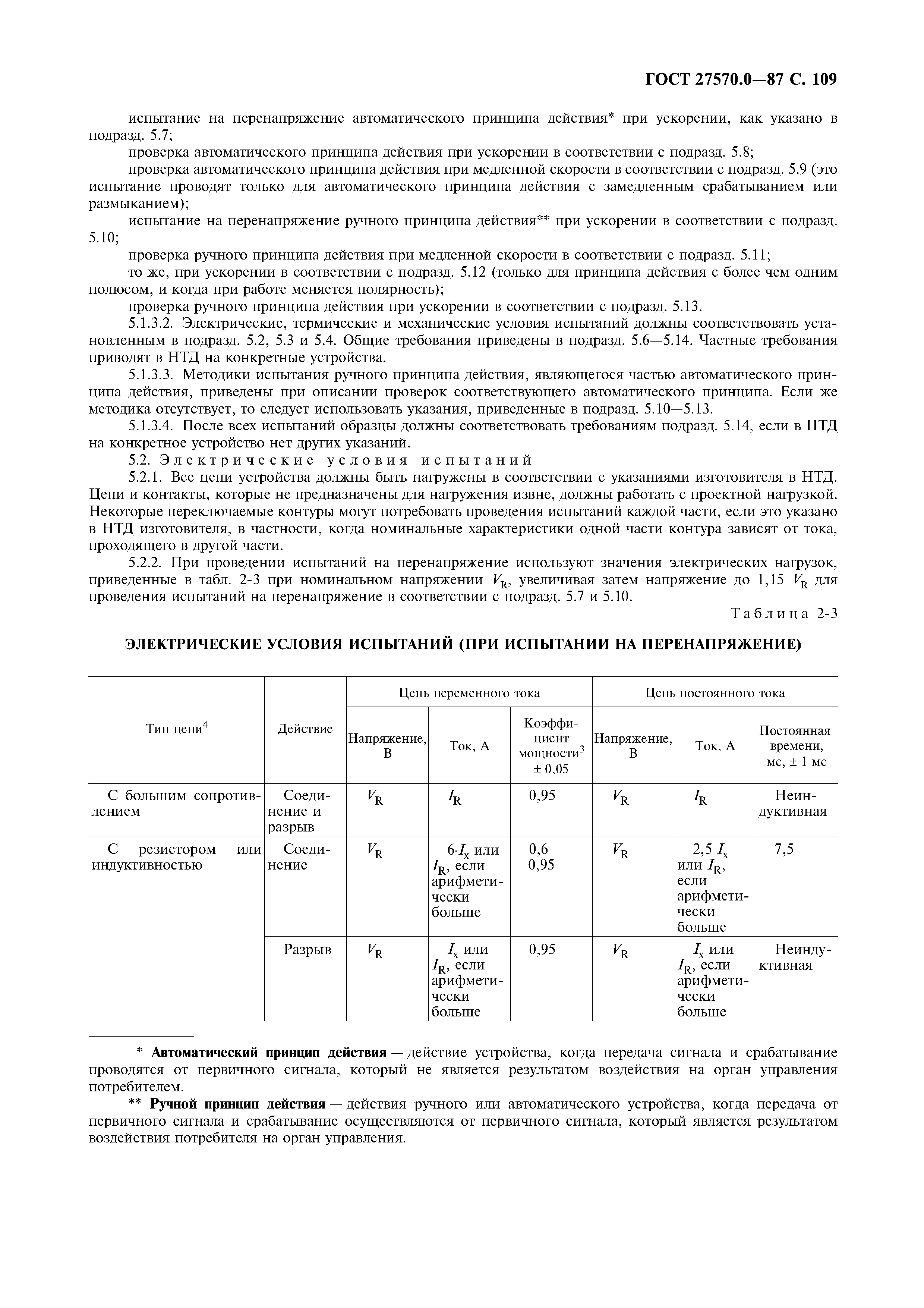 ГОСТ 27570.0—87 С. 109

испытание на перенапряжение автоматического принципа действия* при ускорении, как указано в подразд. 5.7;

проверка автоматического принципа действия при ускорении в соответствии с подразд. 5.8;

проверка автоматического принципа действия при медленной скорости в соответствии с подразд. 5.9 (это испытание проводят только для автоматического принципа действия с замедленным срабатыванием или размыканием);

испытание на перенапряжение ручного принципа действия** при ускорении в соответствии с подразд. 5.10;

проверка ручного принципа действия при медленной скорости в соответствии с подразд. 5.11;

то же, при ускорении в соответствии с подразд. 5.12 (только для принципа действия с более чем одним полюсом, и когда при работе меняется полярность);

проверка ручного принципа действия при ускорении в соответствии с подразд. 5.13.

5.1.3.2. Электрические, термические и механические условия испытаний должны соответствовать установленным в подразд. 5.2, 5.3 и 5.4. Общие требования приведены в подразд. 5.6—5.14. Частные требования приводят в НТД на конкретные устройства.

5.1.3.3. Методики испытания ручного принципа действия, являющегося частью автоматического принципа действия, приведены при описании проверок соответствующего автоматического принципа. Если же методика отсутствует, то следует использовать указания, приведенные в подразд. 5.10—5.13.

5.1.3.4. После всех испытаний образцы должны соответствовать требованиям подразд. 5.14, если в НТД на конкретное устройство нет других указаний.

5.2. Электрические условия испытаний

5.2.1. Все цепи устройства должны быть нагружены в соответствии с указаниями изготовителя в НТД. Цепи и контакты, которые не предназначены для нагружения извне, должны работать с проектной нагрузкой. Некоторые переключаемые контуры могут потребовать проведения испытаний каждой части, если это указано в НТД изготовителя, в частности, когда номинальные характеристики одной части контура зависят от тока, проходящего в другой части.

5.2.2. При проведении испытаний на перенапряжение используют значения электрических нагрузок, приведенные в табл. 2-3 при номинальном напряжении $V_R$, увеличивая затем напряжение до 1,15 $V_R$ для проведения испытаний на перенапряжение в соответствии с подразд. 5.7 и 5.10.

Таблица 2-3

ЭЛЕКТРИЧЕСКИЕ УСЛОВИЯ ИСПЫТАНИЙ (ПРИ ИСПЫТАНИИ НА ПЕРЕНАПРЯЖЕНИЕ)

| Тип цепи$^4$ | Действие | Цепь переменного тока: Напряжение, В | Цепь переменного тока: Ток, А | Цепь переменного тока: Коэффициент мощности$^3$ ± 0,05 | Цепь постоянного тока: Напряжение, В | Цепь постоянного тока: Ток, А | Цепь постоянного тока: Постоянная времени, мс, ± 1 мс |
|---|---|---|---|---|---|---|---|
| С большим сопротивлением | Соединение и разрыв | $V_R$ | $I_R$ | 0,95 | $V_R$ | $I_R$ | Неиндуктивная |
| С резистором или индуктивностью | Соединение | $V_R$ | $6 \cdot I_x$ или $I_R$, если арифметически больше | 0,6 0,95 | $V_R$ | 2,5 $I_x$ или $I_R$, если арифметически больше | 7,5 |
| | Разрыв | $V_R$ | $I_x$ или $I_R$, если арифметически больше | 0,95 | $V_R$ | $I_x$ или $I_R$, если арифметически больше | Неиндуктивная |

* Автоматический принцип действия — действие устройства, когда передача сигнала и срабатывание проводятся от первичного сигнала, который не является результатом воздействия на орган управления потребителем.

** Ручной принцип действия — действия ручного или автоматического устройства, когда передача от первичного сигнала и срабатывание осуществляются от первичного сигнала, который является результатом воздействия потребителя на орган управления.